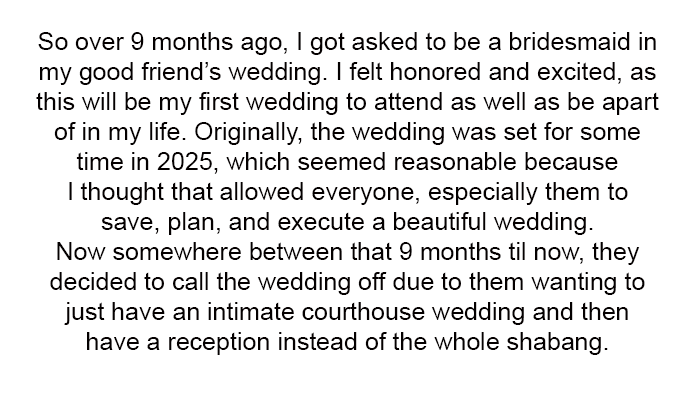 So over 9 months ago, I got asked to be a bridesmaid in my good friend's wedding. I felt honored and excited, as this will be my first wedding to attend as well as be apart of in my life. Originally, the wedding was set for some time in 2025, which seemed reasonable because I thought that allowed everyone, especially them to save, plan, and execute a beautiful wedding.

Now somewhere between that 9 months til now, they decided to call the wedding off due to them wanting to just have an intimate courthouse wedding and then have a reception instead of the whole shabang.